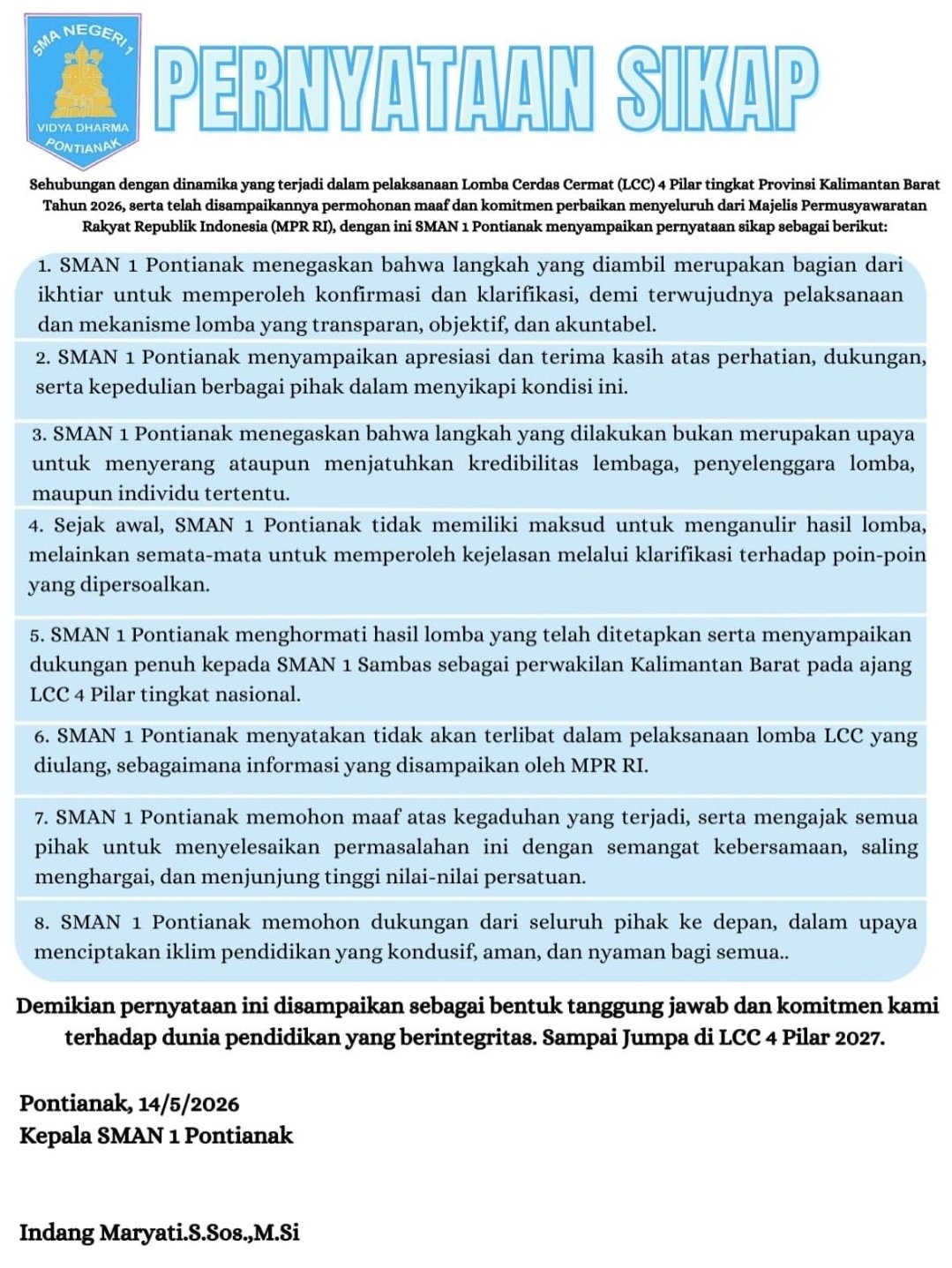 SMA NEGERI 1
VIDYA DHARMA
PONTIANAK

PERNYATAAN SIKAP

Sehubungan dengan dinamika yang terjadi dalam pelaksanaan Lomba Cerdas Cermat (LCC) 4 Pilar tingkat Provinsi Kalimantan Barat Tahun 2026, serta telah disampaikannya permohonan maaf dan komitmen perbaikan menyeluruh dari Majelis Permusyawaratan Rakyat Republik Indonesia (MPR RI), dengan ini SMAN 1 Pontianak menyampaikan pernyataan sikap sebagai berikut:

1. SMAN 1 Pontianak menegaskan bahwa langkah yang diambil merupakan bagian dari ikhtiar untuk memperoleh konfirmasi dan klarifikasi, demi terwujudnya pelaksanaan dan mekanisme lomba yang transparan, objektif, dan akuntabel.

2. SMAN 1 Pontianak menyampaikan apresiasi dan terima kasih atas perhatian, dukungan, serta kepedulian berbagai pihak dalam menyikapi kondisi ini.

3. SMAN 1 Pontianak menegaskan bahwa langkah yang dilakukan bukan merupakan upaya untuk menyerang ataupun menjatuhkan kredibilitas lembaga, penyelenggara lomba, maupun individu tertentu.

4. Sejak awal, SMAN 1 Pontianak tidak memiliki maksud untuk menganulir hasil lomba, melainkan semata-mata untuk memperoleh kejelasan melalui klarifikasi terhadap poin-poin yang dipersoalkan.

5. SMAN 1 Pontianak menghormati hasil lomba yang telah ditetapkan serta menyampaikan dukungan penuh kepada SMAN 1 Sambas sebagai perwakilan Kalimantan Barat pada ajang LCC 4 Pilar tingkat nasional.

6. SMAN 1 Pontianak menyatakan tidak akan terlibat dalam pelaksanaan lomba LCC yang diulang, sebagaimana informasi yang disampaikan oleh MPR RI.

7. SMAN 1 Pontianak memohon maaf atas kegaduhan yang terjadi, serta mengajak semua pihak untuk menyelesaikan permasalahan ini dengan semangat kebersamaan, saling menghargai, dan menjunjung tinggi nilai-nilai persatuan.

8. SMAN 1 Pontianak memohon dukungan dari seluruh pihak ke depan, dalam upaya menciptakan iklim pendidikan yang kondusif, aman, dan nyaman bagi semua..

Demikian pernyataan ini disampaikan sebagai bentuk tanggung jawab dan komitmen kami terhadap dunia pendidikan yang berintegritas. Sampai Jumpa di LCC 4 Pilar 2027.

Pontianak, 14/5/2026
Kepala SMAN 1 Pontianak

Indang Maryati.S.Sos.,M.Si